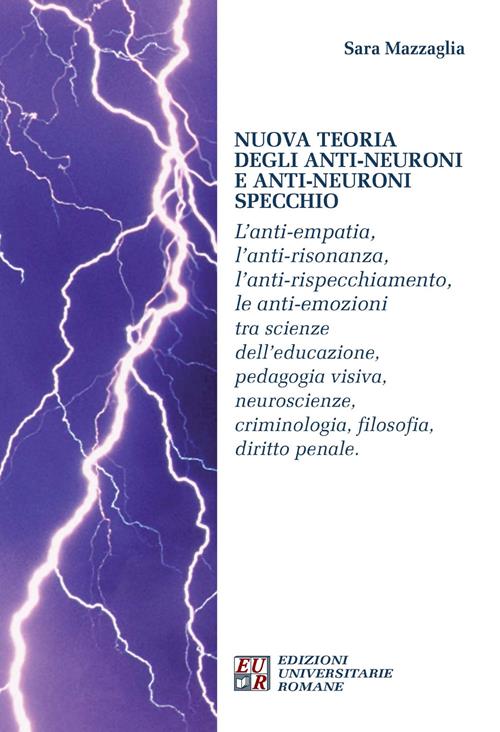 Sara Mazzaglia

NUOVA TEORIA DEGLI ANTI-NEURONI E ANTI-NEURONI SPECCHIO

L'anti-empatia, l'anti-risonanza, l'anti-rispecchiamento, le anti-emozioni tra scienze dell'educazione, pedagogia visiva, neuroscienze, criminologia, filosofia, diritto penale.

EUR

EDIZIONI UNIVERSITARIE ROMANE